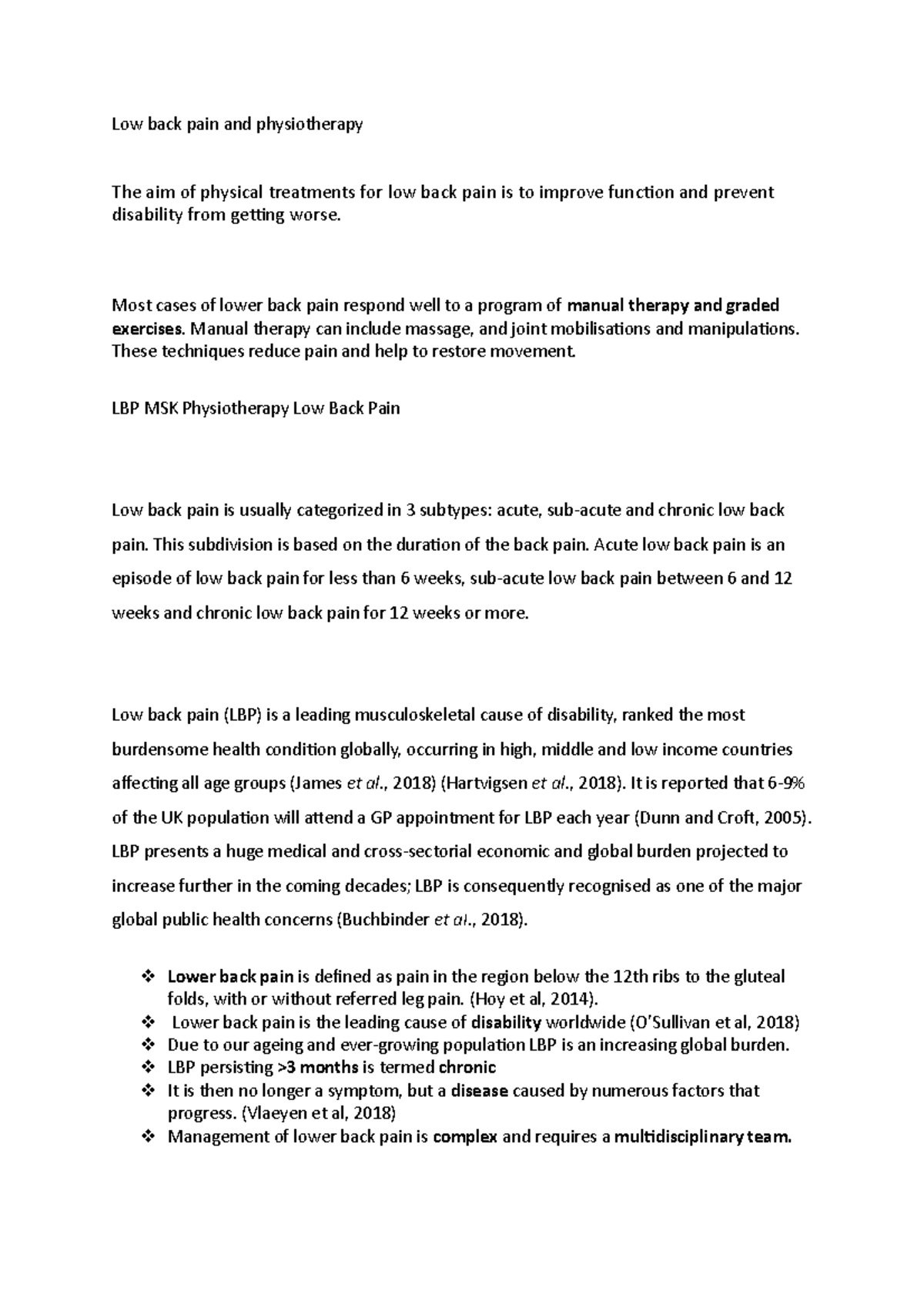 Low back pain and physiotherapy

The aim of physical treatments for low back pain is to improve function and prevent disability from getting worse.

Most cases of lower back pain respond well to a program of manual therapy and graded exercises. Manual therapy can include massage, and joint mobilisations and manipulations. These techniques reduce pain and help to restore movement.

LBP MSK Physiotherapy Low Back Pain

Low back pain is usually categorized in 3 subtypes: acute, sub-acute and chronic low back pain. This subdivision is based on the duration of the back pain. Acute low back pain is an episode of low back pain for less than 6 weeks, sub-acute low back pain between 6 and 12 weeks and chronic low back pain for 12 weeks or more.

Low back pain (LBP) is a leading musculoskeletal cause of disability, ranked the most burdensome health condition globally, occurring in high, middle and low income countries affecting all age groups (James et al., 2018) (Hartvigsen et al., 2018). It is reported that 6-9% of the UK population will attend a GP appointment for LBP each year (Dunn and Croft, 2005). LBP presents a huge medical and cross-sectorial economic and global burden projected to increase further in the coming decades; LBP is consequently recognised as one of the major global public health concerns (Buchbinder et al., 2018).

❖ Lower back pain is defined as pain in the region below the 12th ribs to the gluteal folds, with or without referred leg pain. (Hoy et al, 2014).
❖ Lower back pain is the leading cause of disability worldwide (O'Sullivan et al, 2018)
❖ Due to our ageing and ever-growing population LBP is an increasing global burden.
❖ LBP persisting >3 months is termed chronic
❖ It is then no longer a symptom, but a disease caused by numerous factors that progress. (Vlaeyen et al, 2018)
❖ Management of lower back pain is complex and requires a multidisciplinary team.